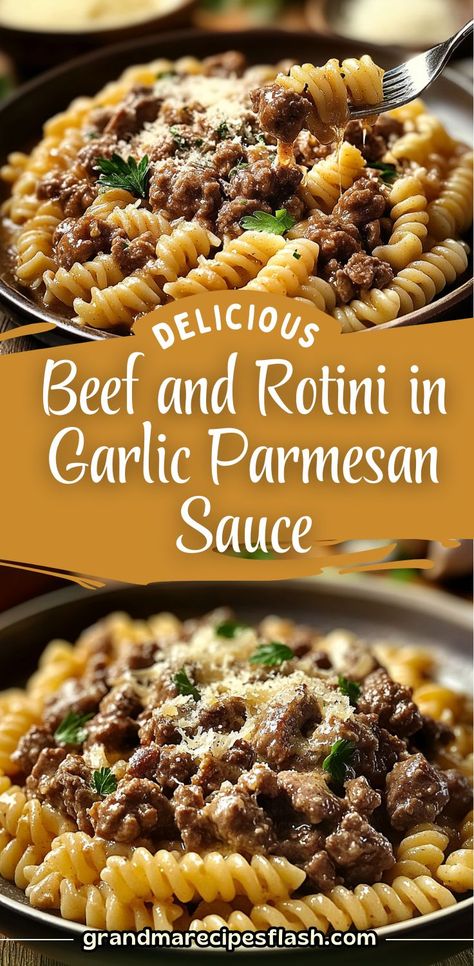 DELICIOUS

Beef and Rotini in Garlic Parmesan Sauce

grandmarecipesflash.com